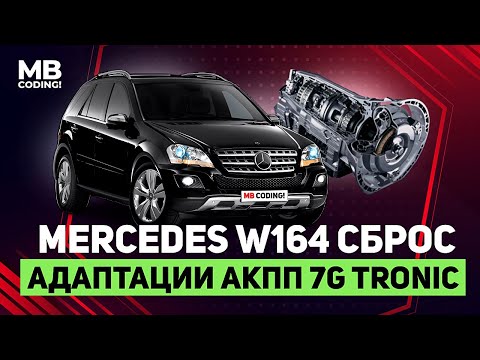 MB
CODING!

MB CODING!

MERCEDES W164 СБРОС
АДАПТАЦИИ АКПП 7G TRONIC